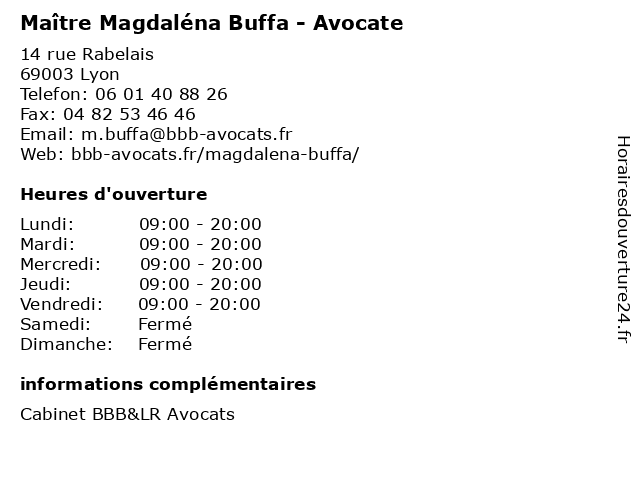 Maître Magdaléna Buffa - Avocate

14 rue Rabelais
69003 Lyon
Telefon: 06 01 40 88 26
Fax: 04 82 53 46 46
Email: m.buffa@bbb-avocats.fr
Web: bbb-avocats.fr/magdalena-buffa/

Heures d'ouverture

Lundi: 09:00 - 20:00
Mardi: 09:00 - 20:00
Mercredi: 09:00 - 20:00
Jeudi: 09:00 - 20:00
Vendredi: 09:00 - 20:00
Samedi: Fermé
Dimanche: Fermé

informations complémentaires

Cabinet BBB&LR Avocats

Horairesdouverture24.fr